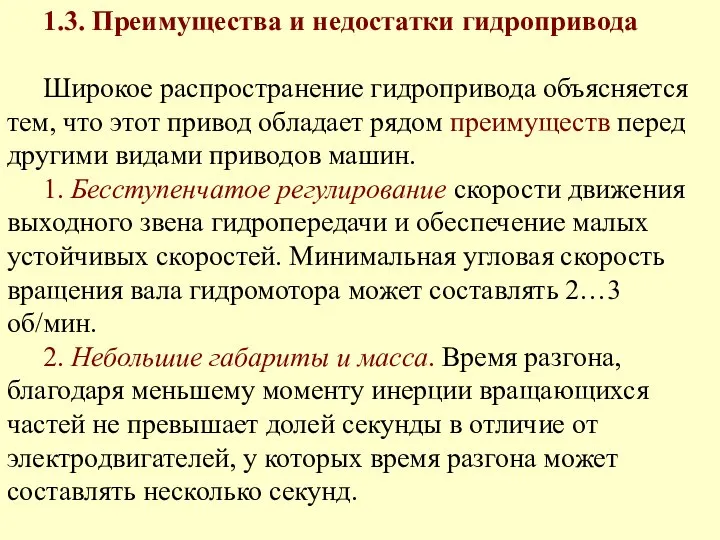 1.3. Преимущества и недостатки гидропривода

Широкое распространение гидропривода объясняется тем, что этот привод обладает рядом преимуществ перед другими видами приводов машин.

1. Бесступенчатое регулирование скорости движения выходного звена гидропередачи и обеспечение малых устойчивых скоростей. Минимальная угловая скорость вращения вала гидромотора может составлять 2…3 об/мин.

2. Небольшие габариты и масса. Время разгона, благодаря меньшему моменту инерции вращающихся частей не превышает долей секунды в отличие от электродвигателей, у которых время разгона может составлять несколько секунд.